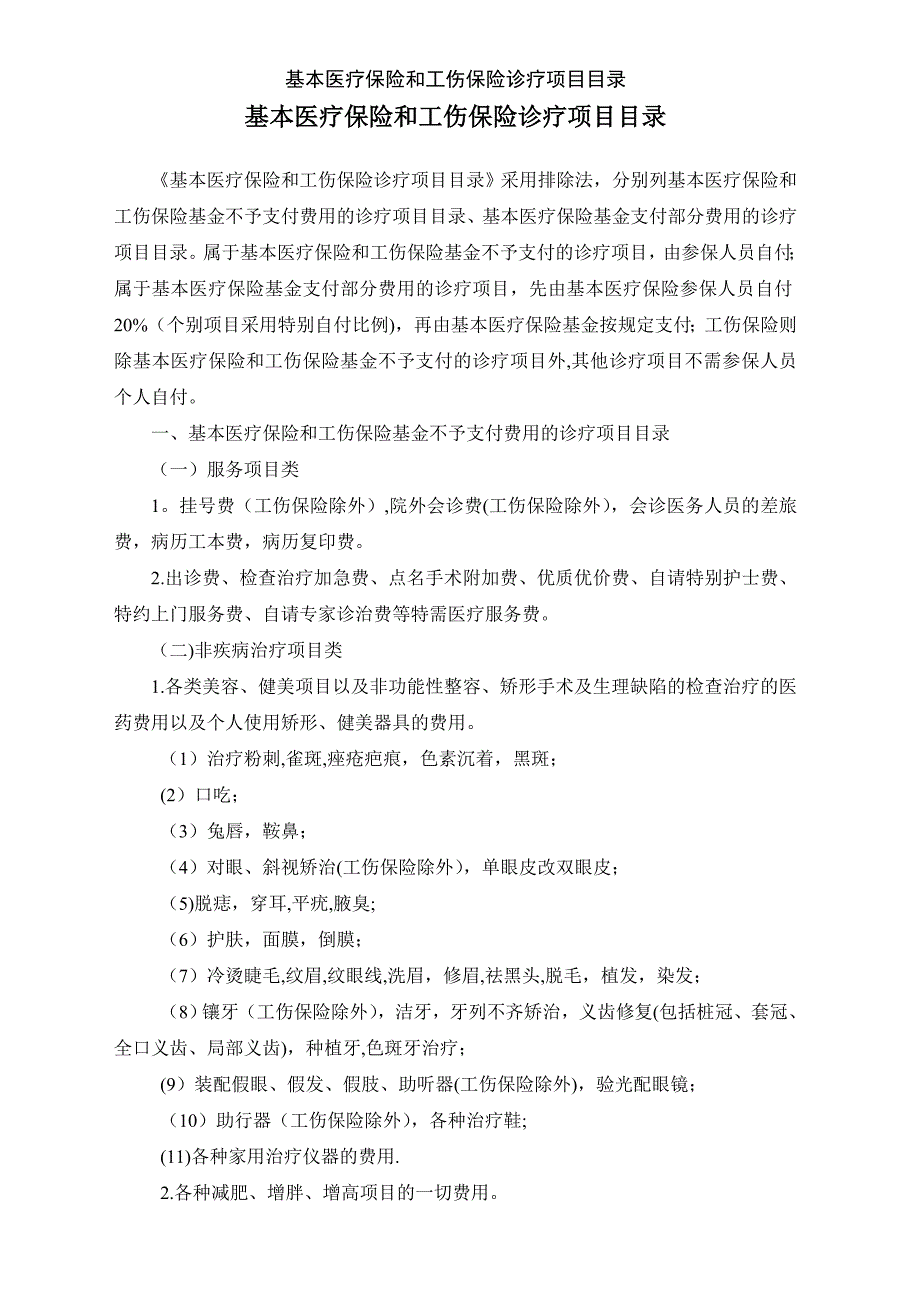 基本医疗保险和工伤保险诊疗项目目录

基本医疗保险和工伤保险诊疗项目目录

《基本医疗保险和工伤保险诊疗项目目录》采用排除法，分别列基本医疗保险和工伤保险基金不予支付费用的诊疗项目目录、基本医疗保险基金支付部分费用的诊疗项目目录。属于基本医疗保险和工伤保险基金不予支付的诊疗项目，由参保人员自付;属于基本医疗保险基金支付部分费用的诊疗项目，先由基本医疗保险参保人员自付20%（个别项目采用特别自付比例），再由基本医疗保险基金按规定支付；工伤保险则除基本医疗保险和工伤保险基金不予支付的诊疗项目外,其他诊疗项目不需参保人员个人自付。

一、基本医疗保险和工伤保险基金不予支付费用的诊疗项目目录

（一）服务项目类

1。挂号费（工伤保险除外）,院外会诊费(工伤保险除外)，会诊医务人员的差旅费，病历工本费，病历复印费。

2.出诊费、检查治疗加急费、点名手术附加费、优质优价费、自请特别护士费、特约上门服务费、自请专家诊治费等特需医疗服务费。

(二)非疾病治疗项目类

1.各类美容、健美项目以及非功能性整容、矫形手术及生理缺陷的检查治疗的医药费用以及个人使用矫形、健美器具的费用。

（1）治疗粉刺,雀斑,痤疮疤痕，色素沉着，黑斑；

(2）口吃;

（3）兔唇，鞍鼻；

（4）对眼、斜视矫治(工伤保险除外)，单眼皮改双眼皮；

(5)脱痣，穿耳,平疣,腋臭;

（6）护肤，面膜，倒膜；

（7）冷烫睫毛,纹眉,纹眼线,洗眉，修眉,祛黑头,脱毛，植发，染发；

（8）镶牙（工伤保险除外)，洁牙，牙列不齐矫治，义齿修复(包括桩冠、套冠、全口义齿、局部义齿)，种植牙,色斑牙治疗；

(9）装配假眼、假发、假肢、助听器(工伤保险除外)，验光配眼镜；

（10）助行器（工伤保险除外），各种治疗鞋;

(11)各种家用治疗仪器的费用.

2.各种减肥、增胖、增高项目的一切费用。